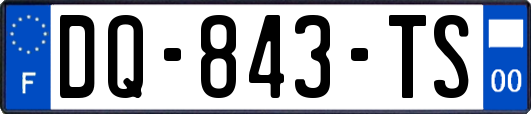 F
DQ-843-TS
00